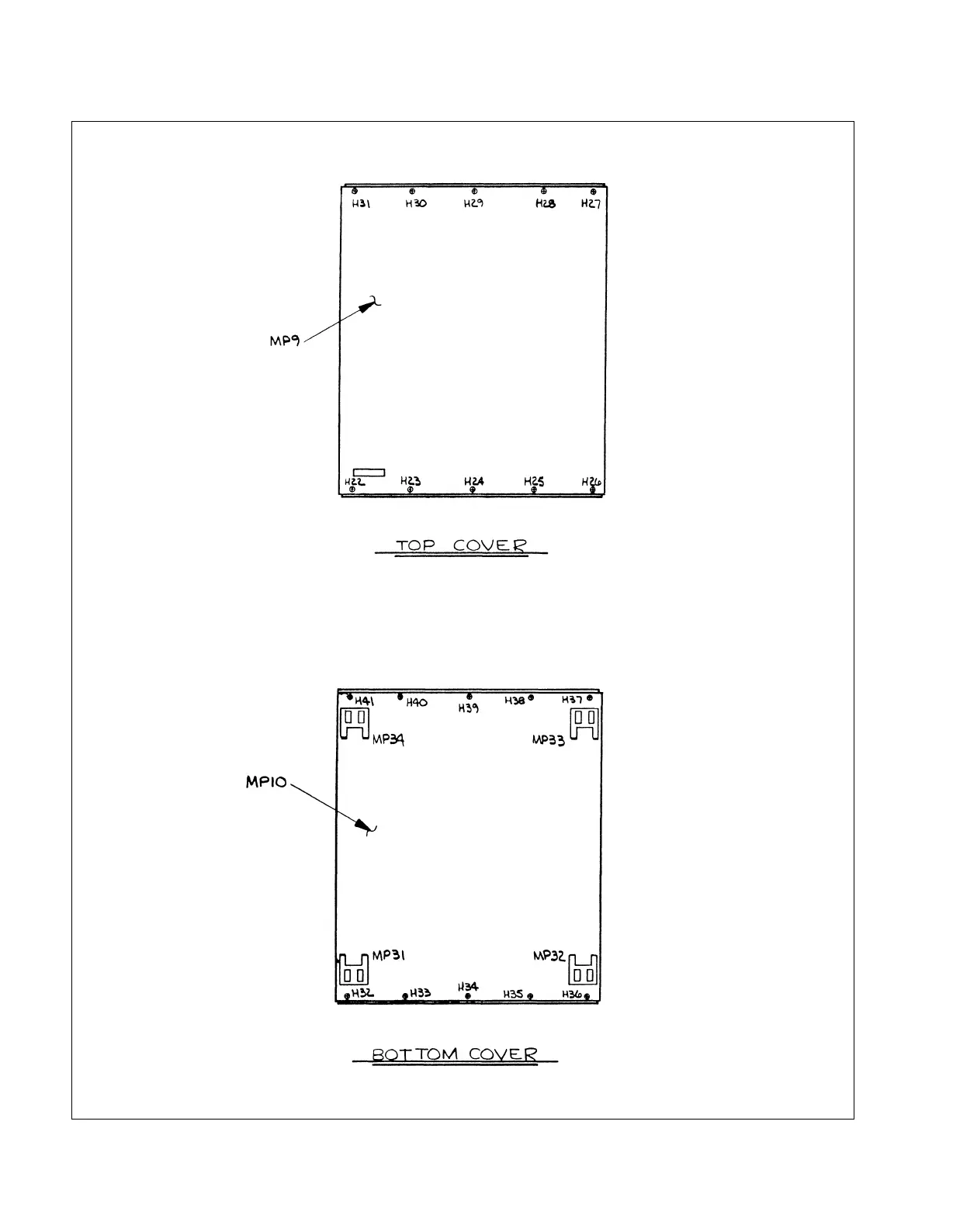 H31 H30 H29 H28 H27

MP9

H22 H23 H24 H25 H26

TOP COVER

H41 H40 H39 H38 H37

MP34 MP33

MP10

MP31 MP32

H32 H33 H34 H35 H36

BOTTOM COVER